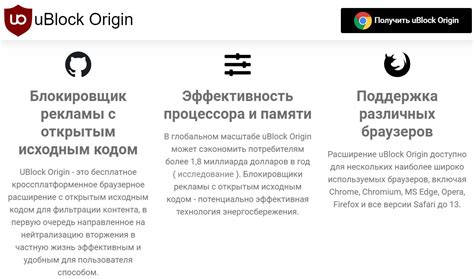 uBlock Origin

Получить uBlock Origin

Блокировщик рекламы с открытым исходным кодом

UBlock Origin - это бесплатное кроссплатформенное браузерное расширение с открытым исходным кодом для фильтрации контента, в первую очередь направленное на нейтрализацию вторжения в частную жизнь эффективным и удобным для пользователя способом.

Эффективность процессора и памяти

В глобальном масштабе uBlock Origin может сэкономить потребителям более 1,8 миллиарда долларов в год ( исследование ). Блокировщики рекламы с открытым исходным кодом - потенциально эффективная технология энергосбережения.

Поддержка различных браузеров

Расширение uBlock Origin доступно для нескольких наиболее широко используемых браузеров, включая Chrome, Chromium, MS Edge, Opera, Firefox и все версии Safari до 13.